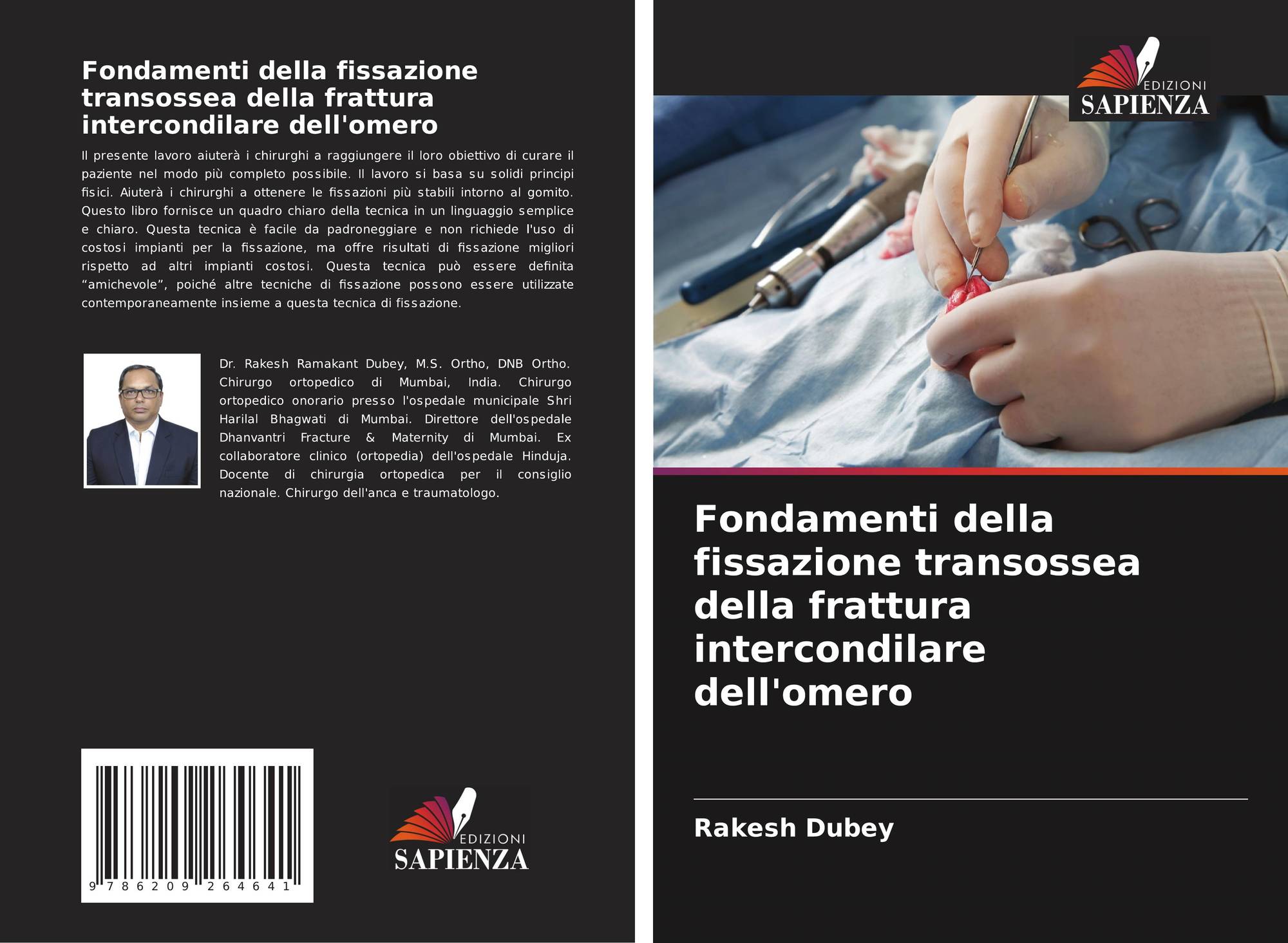 Fondamenti della fissazione transossea della frattura intercondilare dell'omero

Il presente lavoro aiuterà i chirurghi a raggiungere il loro obiettivo di curare il paziente nel modo più completo possibile. Il lavoro si basa su solidi principi fisici. Aiuterà i chirurghi a ottenere le fissazioni più stabili intorno al gomito. Questo libro fornisce un quadro chiaro della tecnica in un linguaggio semplice e chiaro. Questa tecnica è facile da padroneggiare e non richiede l'uso di costosi impianti per la fissazione, ma offre risultati di fissazione migliori rispetto ad altri impianti costosi. Questa tecnica può essere definita "amichevole", poiché altre tecniche di fissazione possono essere utilizzate contemporaneamente insieme a questa tecnica di fissazione.

Dr. Rakesh Ramakant Dubey, M.S. Ortho, DNB Ortho. Chirurgo ortopedico di Mumbai, India. Chirurgo ortopedico onorario presso l'ospedale municipale Shri Harilal Bhagwati di Mumbai. Direttore dell'ospedale Dhanvantri Fracture & Maternity di Mumbai. Ex collaboratore clinico (ortopedia) dell'ospedale Hinduja. Docente di chirurgia ortopedica per il consiglio nazionale. Chirurgo dell'anca e traumatologo.

9 786209 264641

EDIZIONI
SAPIENZA

EDIZIONI
SAPIENZA

Fondamenti della fissazione transossea della frattura intercondilare dell'omero

Rakesh Dubey